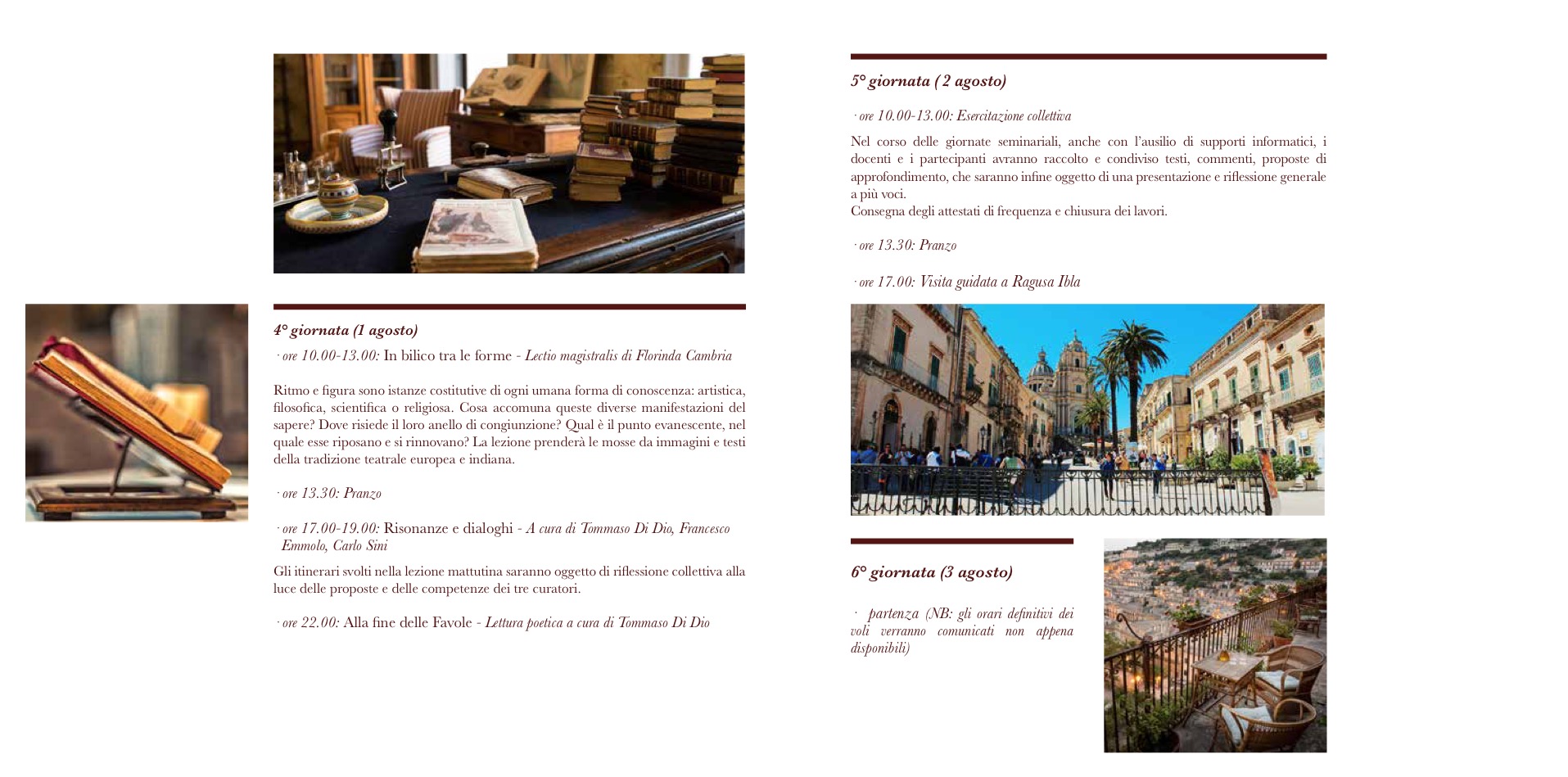 4° giornata (1 agosto)

· ore 10.00-13.00: In bilico tra le forme - Lectio magistralis di Florinda Cambria

Ritmo e figura sono istanze costitutive di ogni umana forma di conoscenza: artistica, filosofica, scientifica o religiosa. Cosa accomuna queste diverse manifestazioni del sapere? Dove risiede il loro anello di congiunzione? Qual è il punto evanescente, nel quale esse riposano e si rinnovano? La lezione prenderà le mosse da immagini e testi della tradizione teatrale europea e indiana.

· ore 13.30: Pranzo

· ore 17.00-19.00: Risonanze e dialoghi - A cura di Tommaso Di Dio, Francesco Emmolo, Carlo Sini

Gli itinerari svolti nella lezione mattutina saranno oggetto di riflessione collettiva alla luce delle proposte e delle competenze dei tre curatori.

· ore 22.00: Alla fine delle Favole - Lettura poetica a cura di Tommaso Di Dio

5° giornata (2 agosto)

· ore 10.00-13.00: Esercitazione collettiva

Nel corso delle giornate seminariali, anche con l'ausilio di supporti informatici, i docenti e i partecipanti avranno raccolto e condiviso testi, commenti, proposte di approfondimento, che saranno infine oggetto di una presentazione e riflessione generale a più voci.
Consegna degli attestati di frequenza e chiusura dei lavori.

· ore 13.30: Pranzo

· ore 17.00: Visita guidata a Ragusa Ibla

6° giornata (3 agosto)

· partenza (NB: gli orari definitivi dei voli verranno comunicati non appena disponibili)